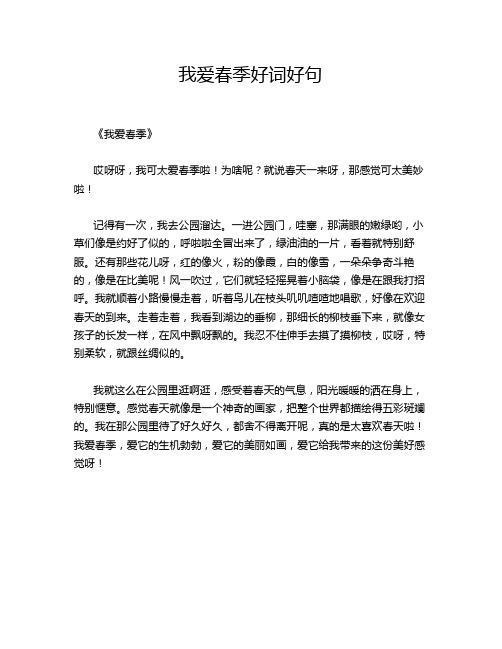 我爱春季好词好句

《我爱春季》

哎呀呀，我可太爱春季啦！为啥呢？就说春天一来呀，那感觉可太美妙啦！

记得有一次，我去公园溜达。一进公园门，哇塞，那满眼的嫩绿哟，小草们像是约好了似的，呼啦啦全冒出来了，绿油油的一片，看着就特别舒服。还有那些花儿呀，红的像火，粉的像霞，白的像雪，一朵朵争奇斗艳的，像是在比美呢！风一吹过，它们就轻轻摇晃着小脑袋，像是在跟我打招呼。我就顺着小路慢慢走着，听着鸟儿在枝头叽叽喳喳地唱歌，好像在欢迎春天的到来。走着走着，我看到湖边的垂柳，那细长的柳枝垂下来，就像女孩子的长发一样，在风中飘呀飘的。我忍不住伸手去摸了摸柳枝，哎呀，特别柔软，就跟丝绸似的。

我就这么在公园里逛啊逛，感受着春天的气息，阳光暖暖的洒在身上，特别惬意。感觉春天就像是一个神奇的画家，把整个世界都描绘得五彩斑斓的。我在那公园里待了好久好久，都舍不得离开呢，真的是太喜欢春天啦！我爱春季，爱它的生机勃勃，爱它的美丽如画，爱它给我带来的这份美好感觉呀！